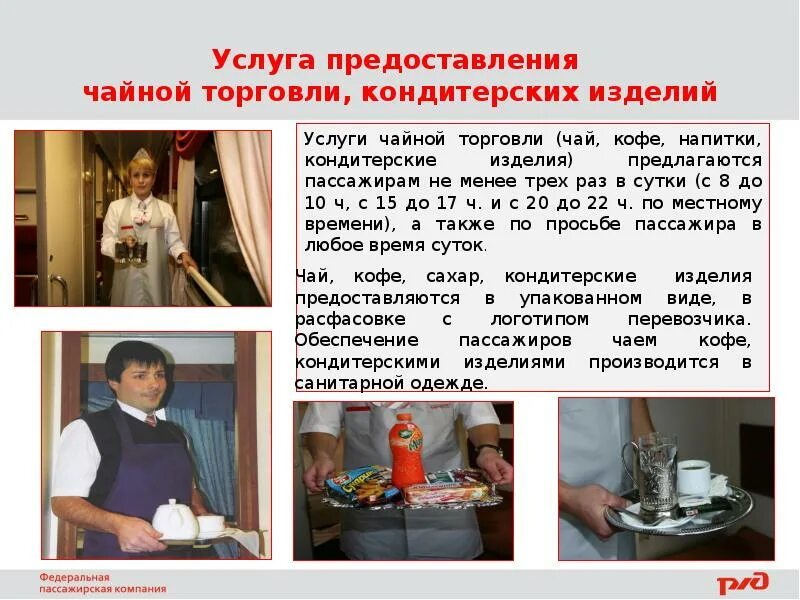 Услуга предоставления
чайной торговли, кондитерских изделий

Услуги чайной торговли (чай, кофе, напитки, кондитерские изделия) предлагаются пассажирам не менее трех раз в сутки (с 8 до 10 ч, с 15 до 17 ч. и с 20 до 22 ч. по местному времени), а также по просьбе пассажира в любое время суток.

Чай, кофе, сахар, кондитерские изделия предоставляются в упакованном виде, в расфасовке с логотипом перевозчика. Обеспечение пассажиров чаем кофе, кондитерскими изделиями производится в санитарной одежде.

Федеральная
пассажирская компания

РЖД